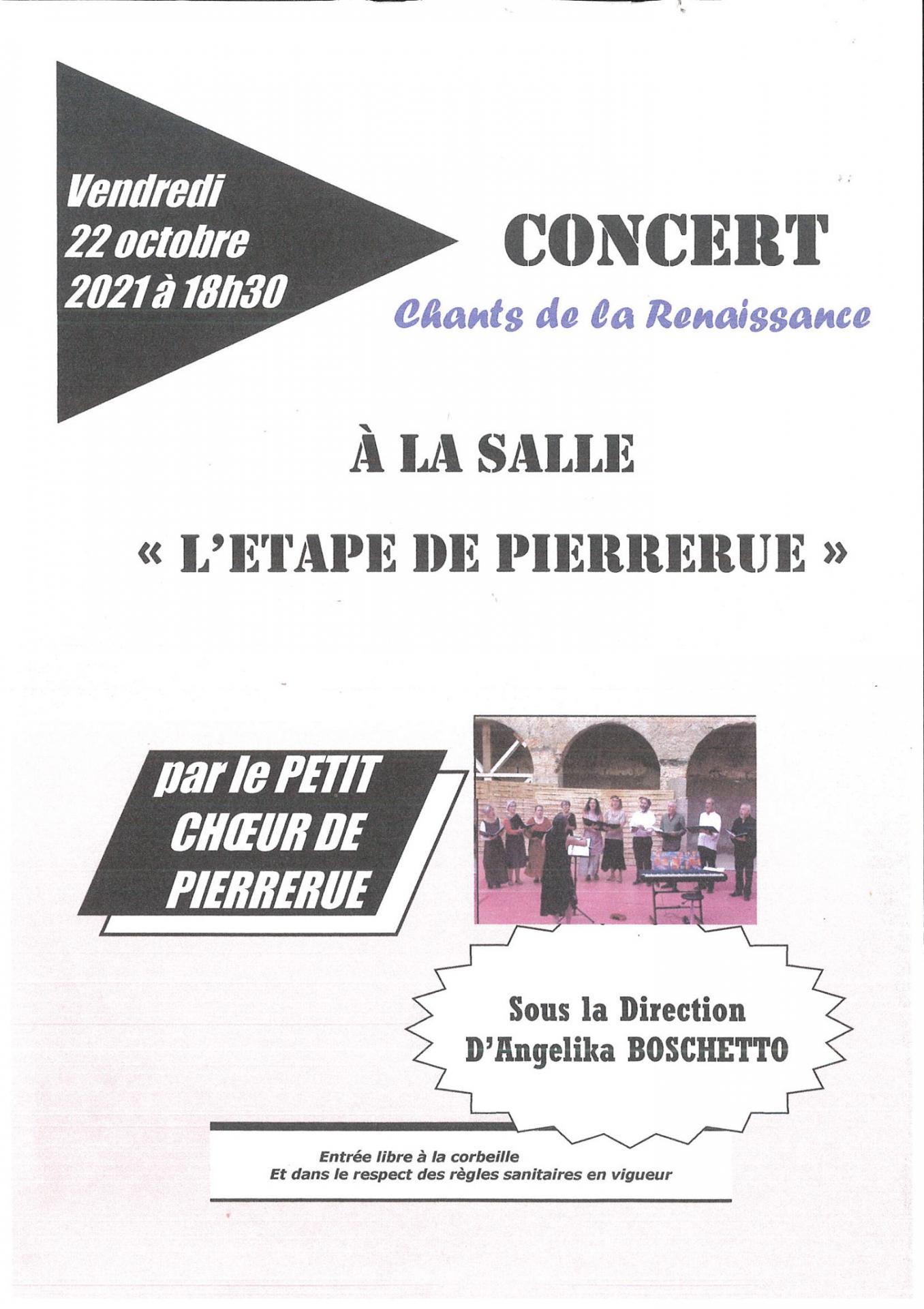 Vendredi 22 octobre 2021 à 18h30

CONCERT

Chants de la Renaissance

À LA SALLE

« L'ETAPE DE PIERRERUE »

par le PETIT CHŒUR DE PIERRERUE

Sous la Direction D'Angelika BOSCHETTO

Entrée libre à la corbeille
Et dans le respect des règles sanitaires en vigueur